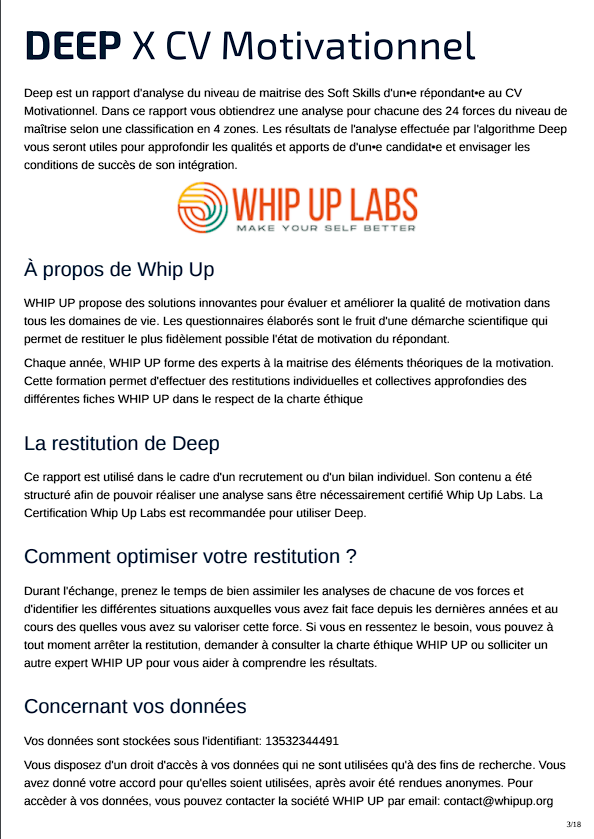 DEEP X CV Motivationnel

Deep est un rapport d'analyse du niveau de maitrise des Soft Skills d'un•e répondant•e au CV Motivationnel. Dans ce rapport vous obtiendrez une analyse pour chacune des 24 forces du niveau de maîtrise selon une classification en 4 zones. Les résultats de l'analyse effectuée par l'algorithme Deep vous seront utiles pour approfondir les qualités et apports de d'un•e candidat•e et envisager les conditions de succès de son intégration.

WHIP UP LABS
MAKE YOUR SELF BETTER

À propos de Whip Up

WHIP UP propose des solutions innovantes pour évaluer et améliorer la qualité de motivation dans tous les domaines de vie. Les questionnaires élaborés sont le fruit d'une démarche scientifique qui permet de restituer le plus fidèlement possible l'état de motivation du répondant.

Chaque année, WHIP UP forme des experts à la maitrise des éléments théoriques de la motivation. Cette formation permet d'effectuer des restitutions individuelles et collectives approfondies des différentes fiches WHIP UP dans le respect de la charte éthique

La restitution de Deep

Ce rapport est utilisé dans le cadre d'un recrutement ou d'un bilan individuel. Son contenu a été structuré afin de pouvoir réaliser une analyse sans être nécessairement certifié Whip Up Labs. La Certification Whip Up Labs est recommandée pour utiliser Deep.

Comment optimiser votre restitution ?

Durant l'échange, prenez le temps de bien assimiler les analyses de chacune de vos forces et d'identifier les différentes situations auxquelles vous avez fait face depuis les dernières années et au cours des quelles vous avez su valoriser cette force. Si vous en ressentez le besoin, vous pouvez à tout moment arrêter la restitution, demander à consulter la charte éthique WHIP UP ou solliciter un autre expert WHIP UP pour vous aider à comprendre les résultats.

Concernant vos données

Vos données sont stockées sous l'identifiant: 13532344491

Vous disposez d'un droit d'accès à vos données qui ne sont utilisées qu'à des fins de recherche. Vous avez donné votre accord pour qu'elles soient utilisées, après avoir été rendues anonymes. Pour accèder à vos données, vous pouvez contacter la société WHIP UP par email: contact@whipup.org

3/18